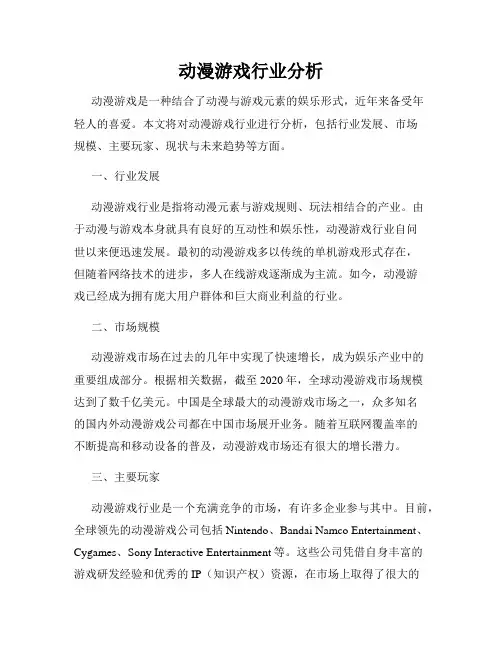 动漫游戏行业分析

动漫游戏是一种结合了动漫与游戏元素的娱乐形式，近年来备受年轻人的喜爱。本文将对动漫游戏行业进行分析，包括行业发展、市场规模、主要玩家、现状与未来趋势等方面。

一、行业发展

动漫游戏行业是指将动漫元素与游戏规则、玩法相结合的产业。由于动漫与游戏本身就具有良好的互动性和娱乐性，动漫游戏行业自问世以来便迅速发展。最初的动漫游戏多以传统的单机游戏形式存在，但随着网络技术的进步，多人在线游戏逐渐成为主流。如今，动漫游戏已经成为拥有庞大用户群体和巨大商业利益的行业。

二、市场规模

动漫游戏市场在过去的几年中实现了快速增长，成为娱乐产业中的重要组成部分。根据相关数据，截至 2020 年，全球动漫游戏市场规模达到了数千亿美元。中国是全球最大的动漫游戏市场之一，众多知名的国内外动漫游戏公司都在中国市场展开业务。随着互联网覆盖率的不断提高和移动设备的普及，动漫游戏市场还有很大的增长潜力。

三、主要玩家

动漫游戏行业是一个充满竞争的市场，有许多企业参与其中。目前，全球领先的动漫游戏公司包括 Nintendo、Bandai Namco Entertainment、Cygames、Sony Interactive Entertainment 等。这些公司凭借自身丰富的游戏研发经验和优秀的 IP（知识产权）资源，在市场上取得了很大的